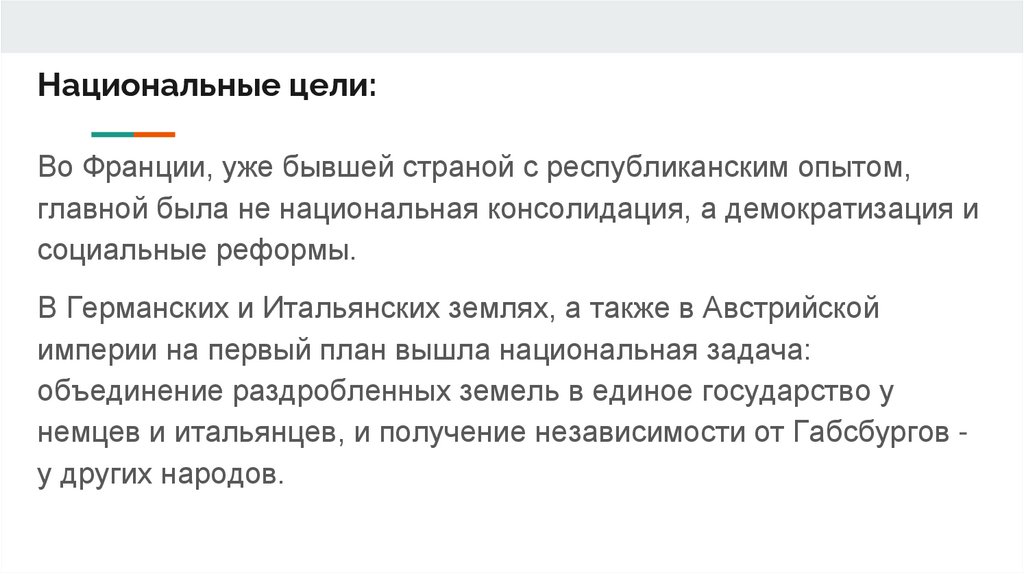 Национальные цели:

Во Франции, уже бывшей страной с республиканским опытом, главной была не национальная консолидация, а демократизация и социальные реформы.

В Германских и Итальянских землях, а также в Австрийской империи на первый план вышла национальная задача: объединение раздробленных земель в единое государство у немцев и итальянцев, и получение независимости от Габсбургов - у других народов.